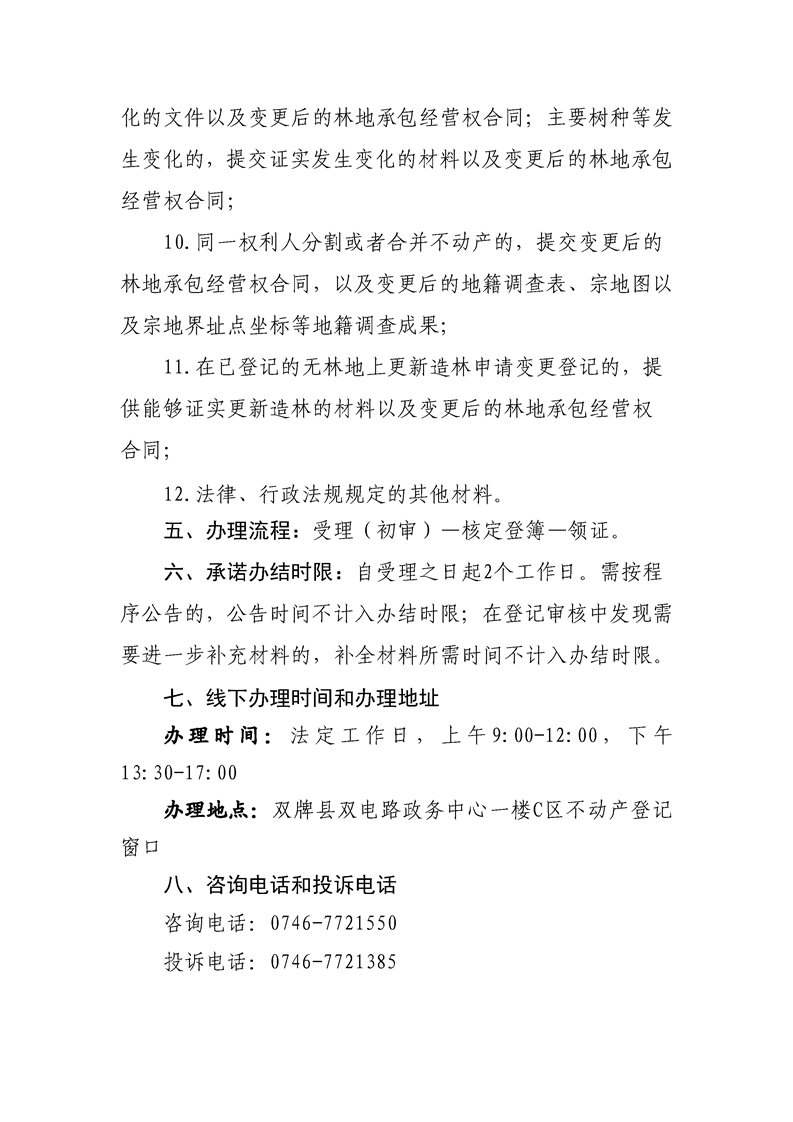 化的文件以及变更后的林地承包经营权合同；主要树种等发生变化的，提交证实发生变化的材料以及变更后的林地承包经营权合同；

10.同一权利人分割或者合并不动产的，提交变更后的林地承包经营权合同，以及变更后的地籍调查表、宗地图以及宗地界址点坐标等地籍调查成果；

11.在已登记的无林地上更新造林申请变更登记的，提供能够证实更新造林的材料以及变更后的林地承包经营权合同；

12.法律、行政法规规定的其他材料。

五、办理流程：受理（初审）—核定登簿—领证。

六、承诺办结时限：自受理之日起2个工作日。需按程序公告的，公告时间不计入办结时限；在登记审核中发现需要进一步补充材料的，补全材料所需时间不计入办结时限。

七、线下办理时间和办理地址

办理时间：法定工作日，上午9:00-12:00，下午13:30-17:00

办理地点：双牌县双电路政务中心一楼C区不动产登记窗口

八、咨询电话和投诉电话

咨询电话：0746-7721550

投诉电话：0746-7721385